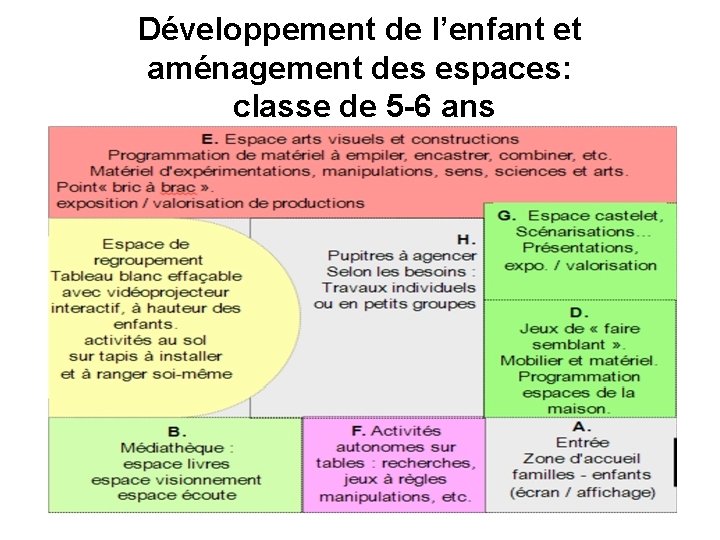 Développement de l'enfant et aménagement des espaces: classe de 5-6 ans

E. Espace arts visuels et constructions
Programmation de matériel à empiler, encastrer, combiner, etc.
Matériel d'expérimentations, manipulations, sens, sciences et arts.
Point« bric à brac ».
exposition / valorisation de productions

Espace de regroupement
Tableau blanc effaçable avec vidéoprojecteur interactif, à hauteur des enfants.
activités au sol sur tapis à installer et à ranger soi-même

H.
Pupitres à agencer
Selon les besoins :
Travaux individuels ou en petits groupes

G. Espace castelet,
Scénarisations...
Présentations,
expo. / valorisation

D.
Jeux de « faire semblant ».
Mobilier et matériel.
Programmation espaces de la maison.

B.
Médiathèque :
espace livres
espace visionnement
espace écoute

F. Activités autonomes sur tables : recherches, jeux à règles manipulations, etc.

A.
Entrée
Zone d'accueil
familles - enfants
(écran / affichage)